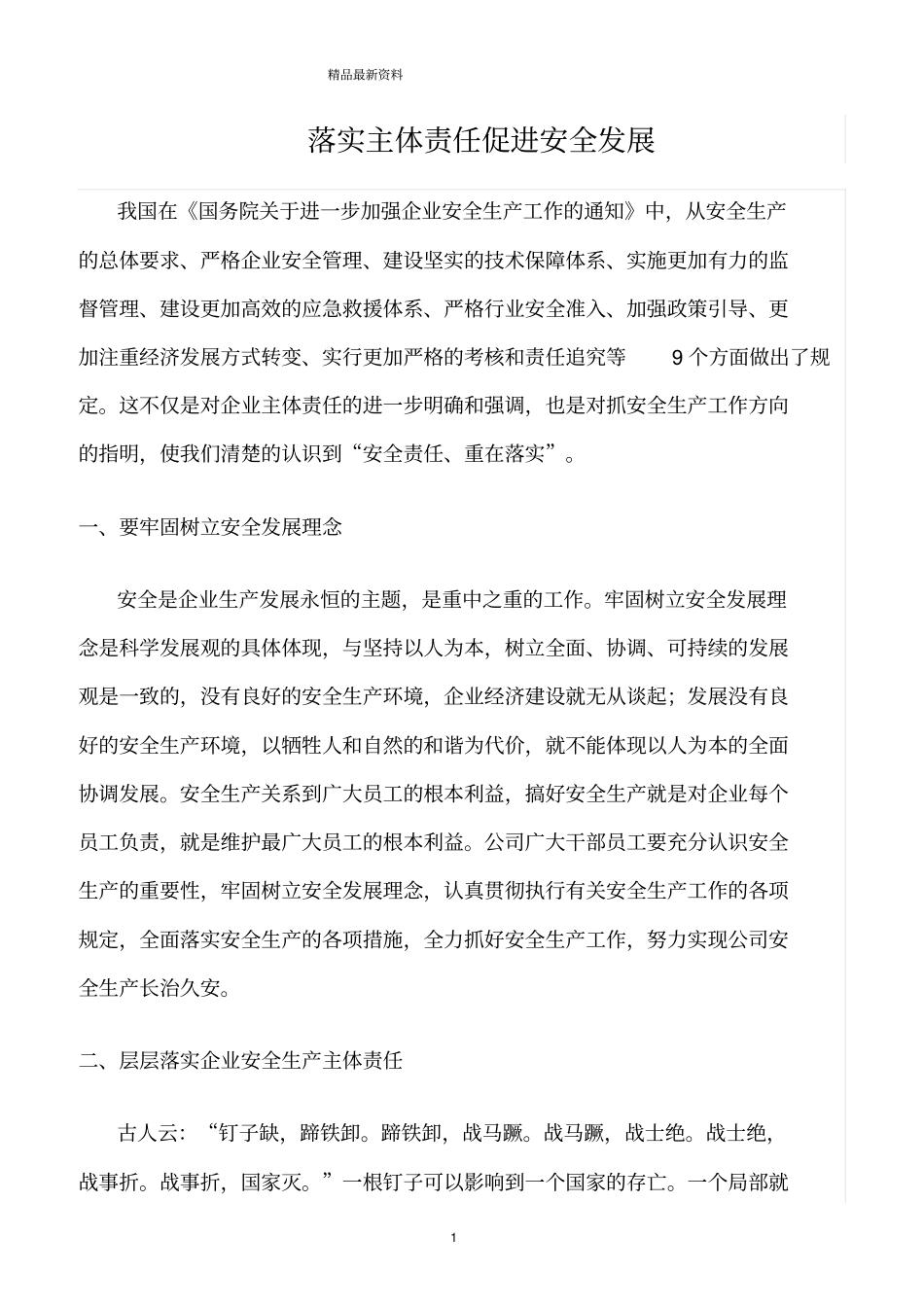 精品最新资料

落实主体责任促进安全发展

我国在《国务院关于进一步加强企业安全生产工作的通知》中，从安全生产的总体要求、严格企业安全管理、建设坚实的技术保障体系、实施更加有力的监督管理、建设更加高效的应急救援体系、严格行业安全准入、加强政策引导、更加注重经济发展方式转变、实行更加严格的考核和责任追究等 9 个方面做出了规定。这不仅是对企业主体责任的进一步明确和强调，也是对抓安全生产工作方向的指明，使我们清楚的认识到“安全责任、重在落实”。

一、要牢固树立安全发展理念

安全是企业生产发展永恒的主题，是重中之重的工作。牢固树立安全发展理念是科学发展观的具体体现，与坚持以人为本，树立全面、协调、可持续的发展观是一致的，没有良好的安全生产环境，企业经济建设就无从谈起；发展没有良好的安全生产环境，以牺牲人和自然的和谐为代价，就不能体现以人为本的全面协调发展。安全生产关系到广大员工的根本利益，搞好安全生产就是对企业每个员工负责，就是维护最广大员工的根本利益。公司广大干部员工要充分认识安全生产的重要性，牢固树立安全发展理念，认真贯彻执行有关安全生产工作的各项规定，全面落实安全生产的各项措施，全力抓好安全生产工作，努力实现公司安全生产长治久安。

二、层层落实企业安全生产主体责任

古人云：“钉子缺，蹄铁卸。蹄铁卸，战马蹶。战马蹶，战士绝。战士绝，战事折。战事折，国家灭。”一根钉子可以影响到一个国家的存亡。一个局部就

1